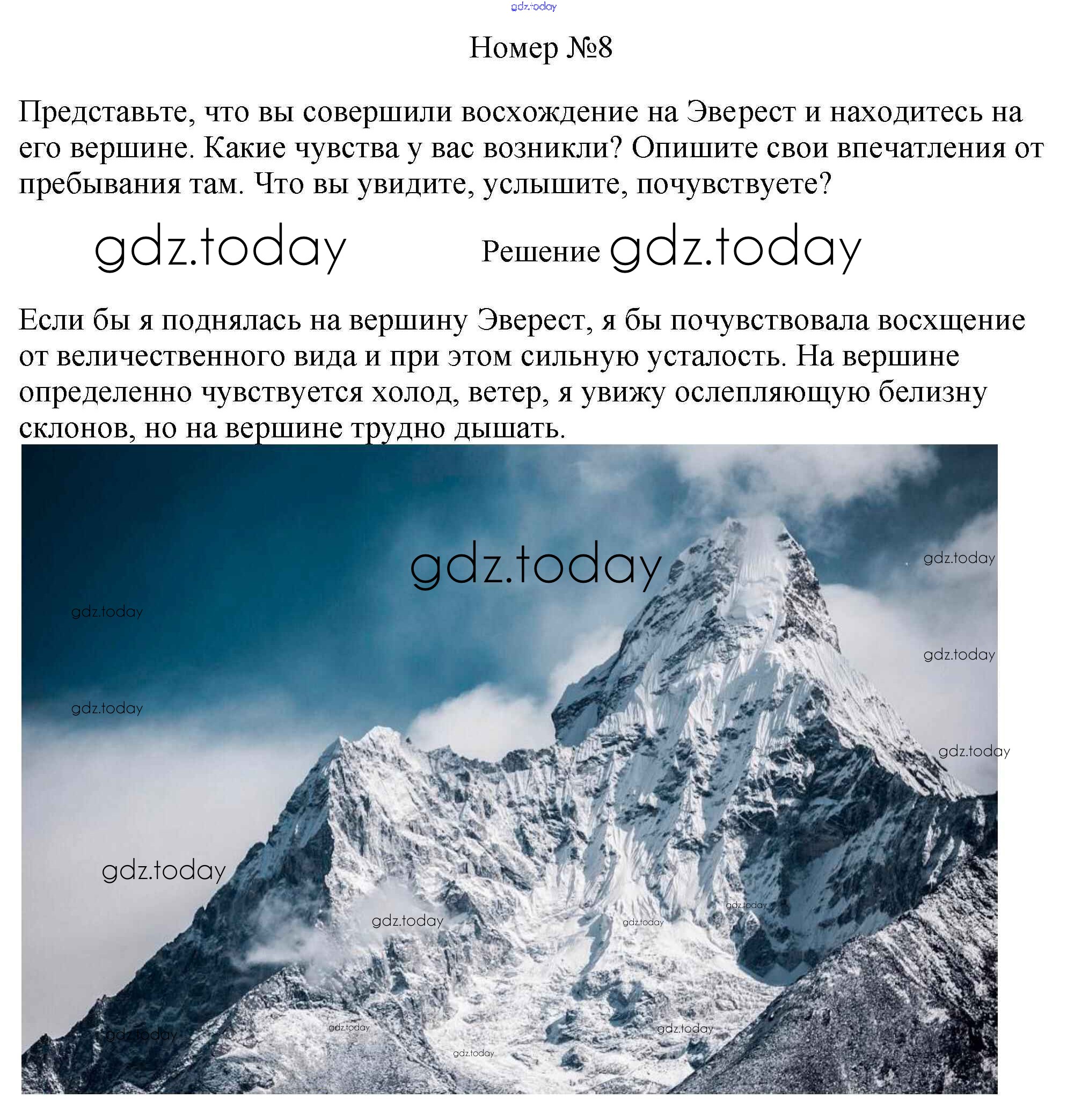 gdz.today

Номер №8

Представьте, что вы совершили восхождение на Эверест и находитесь на его вершине. Какие чувства у вас возникли? Опишите свои впечатления от пребывания там. Что вы увидите, услышите, почувствуете?

gdz.today Решение gdz.today

Если бы я поднялась на вершину Эверест, я бы почувствовала восхщение от величественного вида и при этом сильную усталость. На вершине определенно чувствуется холод, ветер, я увижу ослепляющую белизну склонов, но на вершине трудно дышать.

gdz.today
gdz.today
gdz.today
gdz.today
gdz.today
gdz.today
gdz.today
gdz.today
gdz.today
gdz.today
gdz.today
gdz.today
gdz.today
gdz.today